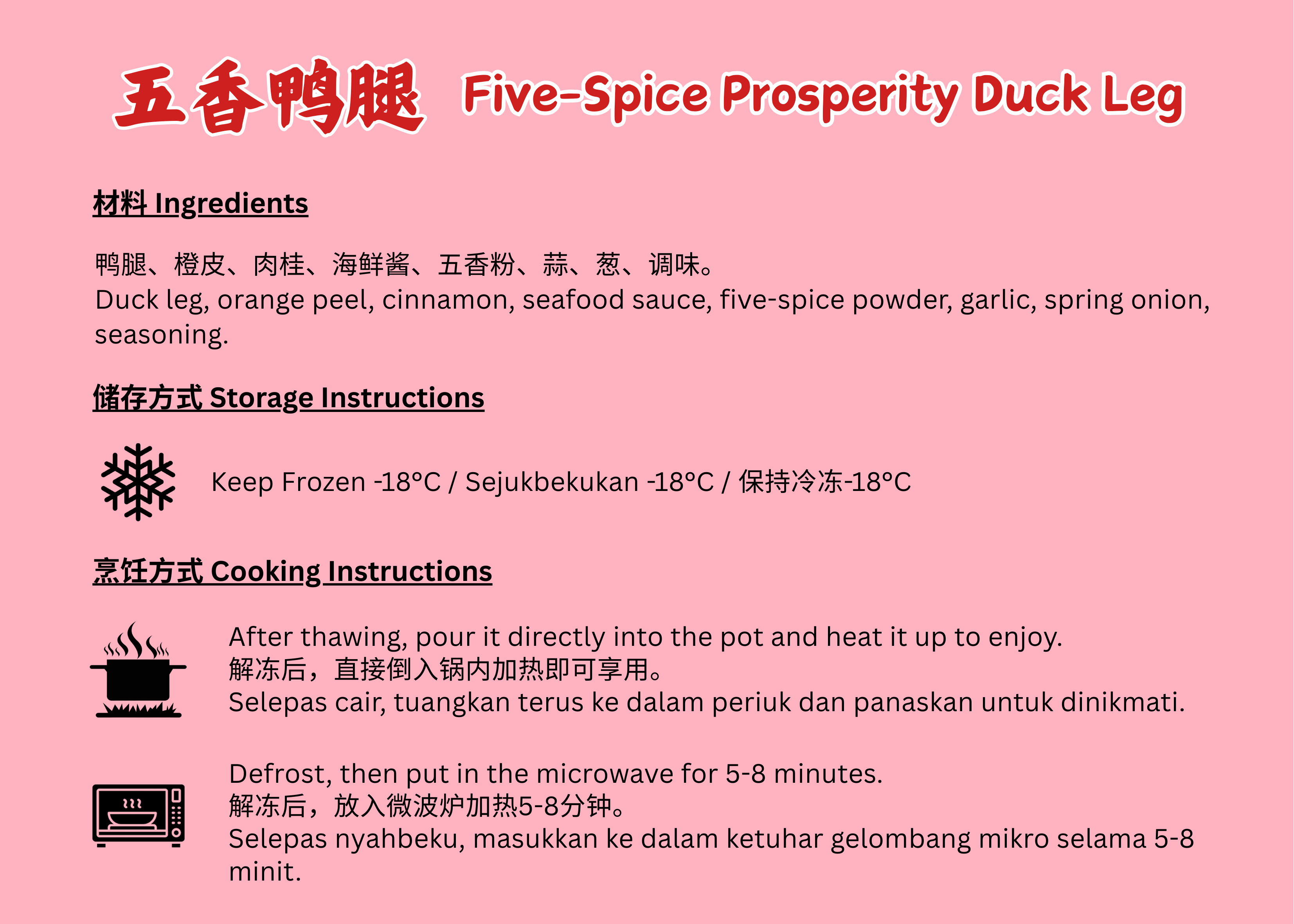 五香鸭腿 Five-Spice Prosperity Duck Leg

材料 Ingredients

鸭腿、橙皮、肉桂、海鲜酱、五香粉、蒜、葱、调味。
Duck leg, orange peel, cinnamon, seafood sauce, five-spice powder, garlic, spring onion, seasoning.

储存方式 Storage Instructions

Keep Frozen -18°C / Sejukbekukan -18°C / 保持冷冻-18°C

烹饪方式 Cooking Instructions

After thawing, pour it directly into the pot and heat it up to enjoy.
解冻后，直接倒入锅内加热即可享用。
Selepas cair, tuangkan terus ke dalam periuk dan panaskan untuk dinikmati.

Defrost, then put in the microwave for 5-8 minutes.
解冻后，放入微波炉加热5-8分钟。
Selepas nyahbeku, masukkan ke dalam ketuhar gelombang mikro selama 5-8 minit.